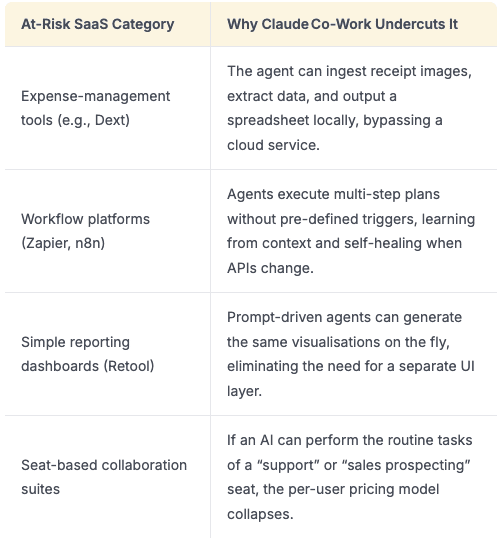 | At-Risk SaaS Category | Why Claude Co-Work Undercuts It |
|---|---|
| Expense-management tools (e.g., Dext) | The agent can ingest receipt images, extract data, and output a spreadsheet locally, bypassing a cloud service. |
| Workflow platforms (Zapier, n8n) | Agents execute multi-step plans without pre-defined triggers, learning from context and self-healing when APIs change. |
| Simple reporting dashboards (Retool) | Prompt-driven agents can generate the same visualisations on the fly, eliminating the need for a separate UI layer. |
| Seat-based collaboration suites | If an AI can perform the routine tasks of a “support” or “sales prospecting” seat, the per-user pricing model collapses. |